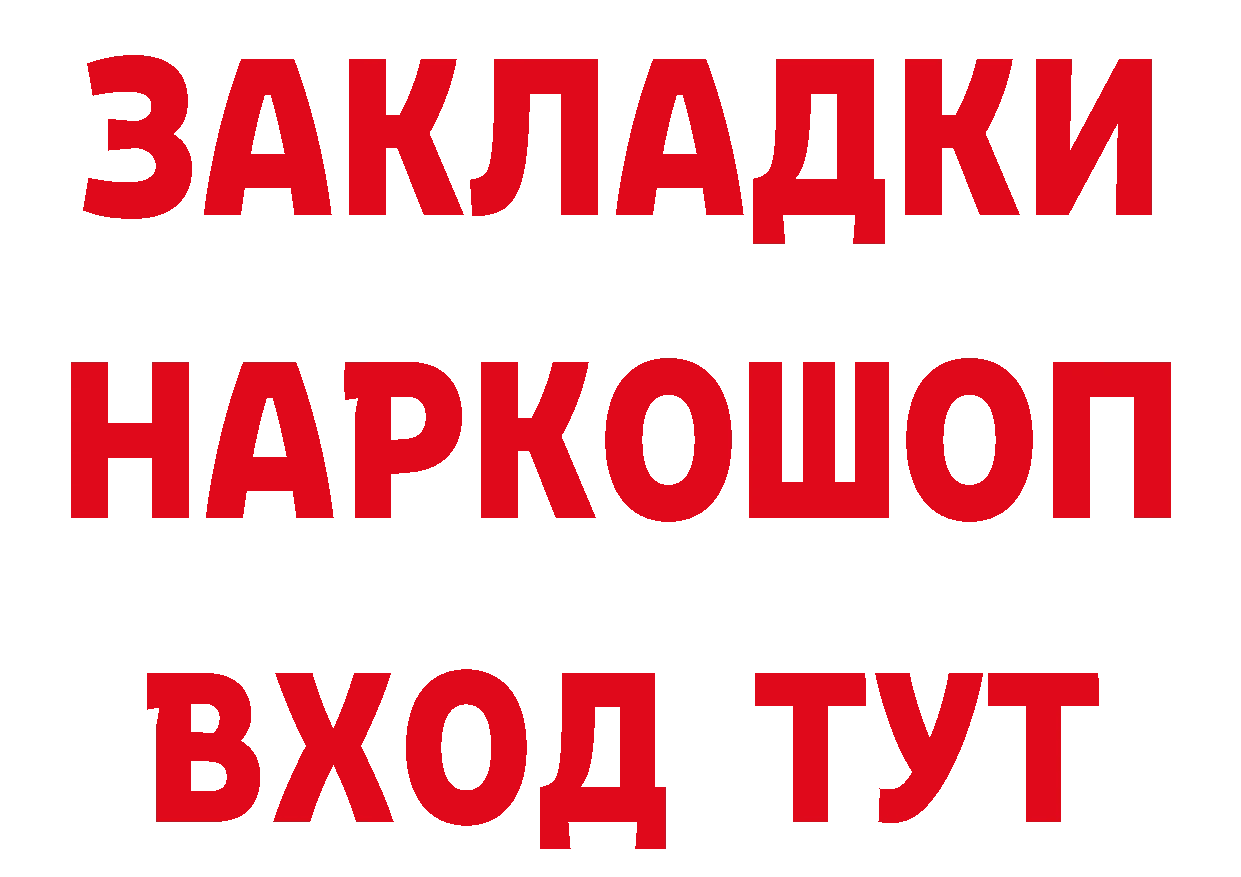 ЗАКЛАДКИ НАРКОШОП ВХОД ТУТ